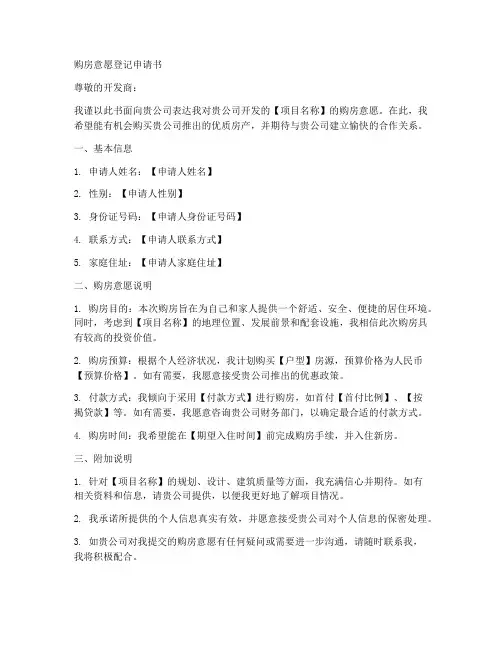 购房意愿登记申请书

尊敬的开发商：

我谨以此书面向贵公司表达我对贵公司开发的【项目名称】的购房意愿。在此，我希望能有机会购买贵公司推出的优质房产，并期待与贵公司建立愉快的合作关系。

一、基本信息

1. 申请人姓名：【申请人姓名】

2. 性别：【申请人性别】

3. 身份证号码：【申请人身份证号码】

4. 联系方式：【申请人联系方式】

5. 家庭住址：【申请人家庭住址】

二、购房意愿说明

1. 购房目的：本次购房旨在为自己和家人提供一个舒适、安全、便捷的居住环境。同时，考虑到【项目名称】的地理位置、发展前景和配套设施，我相信此次购房具有较高的投资价值。

2. 购房预算：根据个人经济状况，我计划购买【户型】房源，预算价格为人民币【预算价格】。如有需要，我愿意接受贵公司推出的优惠政策。

3. 付款方式：我倾向于采用【付款方式】进行购房，如首付【首付比例】、【按揭贷款】等。如有需要，我愿意咨询贵公司财务部门，以确定最合适的付款方式。

4. 购房时间：我希望能在【期望入住时间】前完成购房手续，并入住新房。

三、附加说明

1. 针对【项目名称】的规划、设计、建筑质量等方面，我充满信心并期待。如有相关资料和信息，请贵公司提供，以便我更好地了解项目情况。

2. 我承诺所提供的个人信息真实有效，并愿意接受贵公司对个人信息的保密处理。

3. 如贵公司对我提交的购房意愿有任何疑问或需要进一步沟通，请随时联系我，我将积极配合。